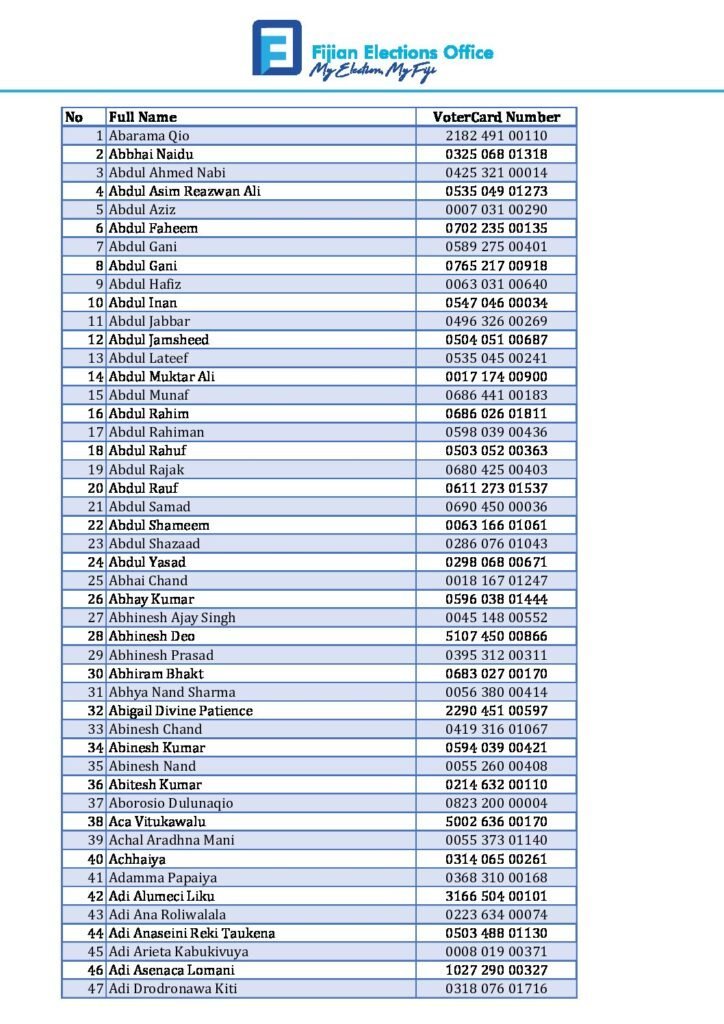 Fijian Elections Office
My Election, My Fiji

| No | Full Name | VoterCard Number |
|---|---|---|
| 1 | Abarama Qio | 2182 491 00110 |
| 2 | Abbhai Naidu | 0325 068 01318 |
| 3 | Abdul Ahmed Nabi | 0425 321 00014 |
| 4 | Abdul Asim Reazwan Ali | 0535 049 01273 |
| 5 | Abdul Aziz | 0007 031 00290 |
| 6 | Abdul Faheem | 0702 235 00135 |
| 7 | Abdul Gani | 0589 275 00401 |
| 8 | Abdul Gani | 0765 217 00918 |
| 9 | Abdul Hafiz | 0063 031 00640 |
| 10 | Abdul Inan | 0547 046 00034 |
| 11 | Abdul Jabbar | 0496 326 00269 |
| 12 | Abdul Jamsheed | 0504 051 00687 |
| 13 | Abdul Lateef | 0535 045 00241 |
| 14 | Abdul Muktar Ali | 0017 174 00900 |
| 15 | Abdul Munaf | 0686 441 00183 |
| 16 | Abdul Rahim | 0686 026 01811 |
| 17 | Abdul Rahiman | 0598 039 00436 |
| 18 | Abdul Rahuf | 0503 052 00363 |
| 19 | Abdul Rajak | 0680 425 00403 |
| 20 | Abdul Rauf | 0611 273 01537 |
| 21 | Abdul Samad | 0690 450 00036 |
| 22 | Abdul Shameem | 0063 166 01061 |
| 23 | Abdul Shazaad | 0286 076 01043 |
| 24 | Abdul Yasad | 0298 068 00671 |
| 25 | Abhai Chand | 0018 167 01247 |
| 26 | Abhay Kumar | 0596 038 01444 |
| 27 | Abhinesh Ajay Singh | 0045 148 00552 |
| 28 | Abhinesh Deo | 5107 450 00866 |
| 29 | Abhinesh Prasad | 0395 312 00311 |
| 30 | Abhiram Bhakt | 0683 027 00170 |
| 31 | Abhya Nand Sharma | 0056 380 00414 |
| 32 | Abigail Divine Patience | 2290 451 00597 |
| 33 | Abinesh Chand | 0419 316 01067 |
| 34 | Abinesh Kumar | 0594 039 00421 |
| 35 | Abinesh Nand | 0055 260 00408 |
| 36 | Abitesh Kumar | 0214 632 00110 |
| 37 | Aborosio Dulunaqio | 0823 200 00004 |
| 38 | Aca Vitukawalu | 5002 636 00170 |
| 39 | Achal Aradhna Mani | 0055 373 01140 |
| 40 | Achhaiya | 0314 065 00261 |
| 41 | Adamma Papaiya | 0368 310 00168 |
| 42 | Adi Alumeci Liku | 3166 504 00101 |
| 43 | Adi Ana Roliwalala | 0223 634 00074 |
| 44 | Adi Anaseini Reki Taukena | 0503 488 01130 |
| 45 | Adi Arieta Kabukivuya | 0008 019 00371 |
| 46 | Adi Asenaca Lomani | 1027 290 00327 |
| 47 | Adi Drodronawa Kiti | 0318 076 01716 |